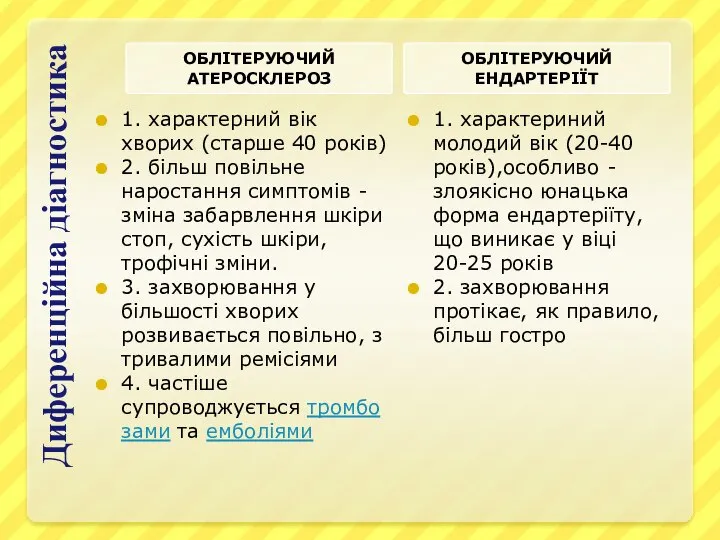 Диференційна діагностика

ОБЛІТЕРУЮЧИЙ АТЕРОСКЛЕРОЗ

1. характерний вік хворих (старше 40 років)
2. більш повільне наростання симптомів - зміна забарвлення шкіри стоп, сухість шкіри, трофічні зміни.
3. захворювання у більшості хворих розвивається повільно, з тривалими ремісіями
4. частіше супроводжується тромбозами та емболіями

ОБЛІТЕРУЮЧИЙ ЕНДАРТЕРІЇТ

1. характериний молодий вік (20-40 років),особливо - злоякісно юнацька форма ендартеріїту, що виникає у віці 20-25 років
2. захворювання протікає, як правило, більш гостро